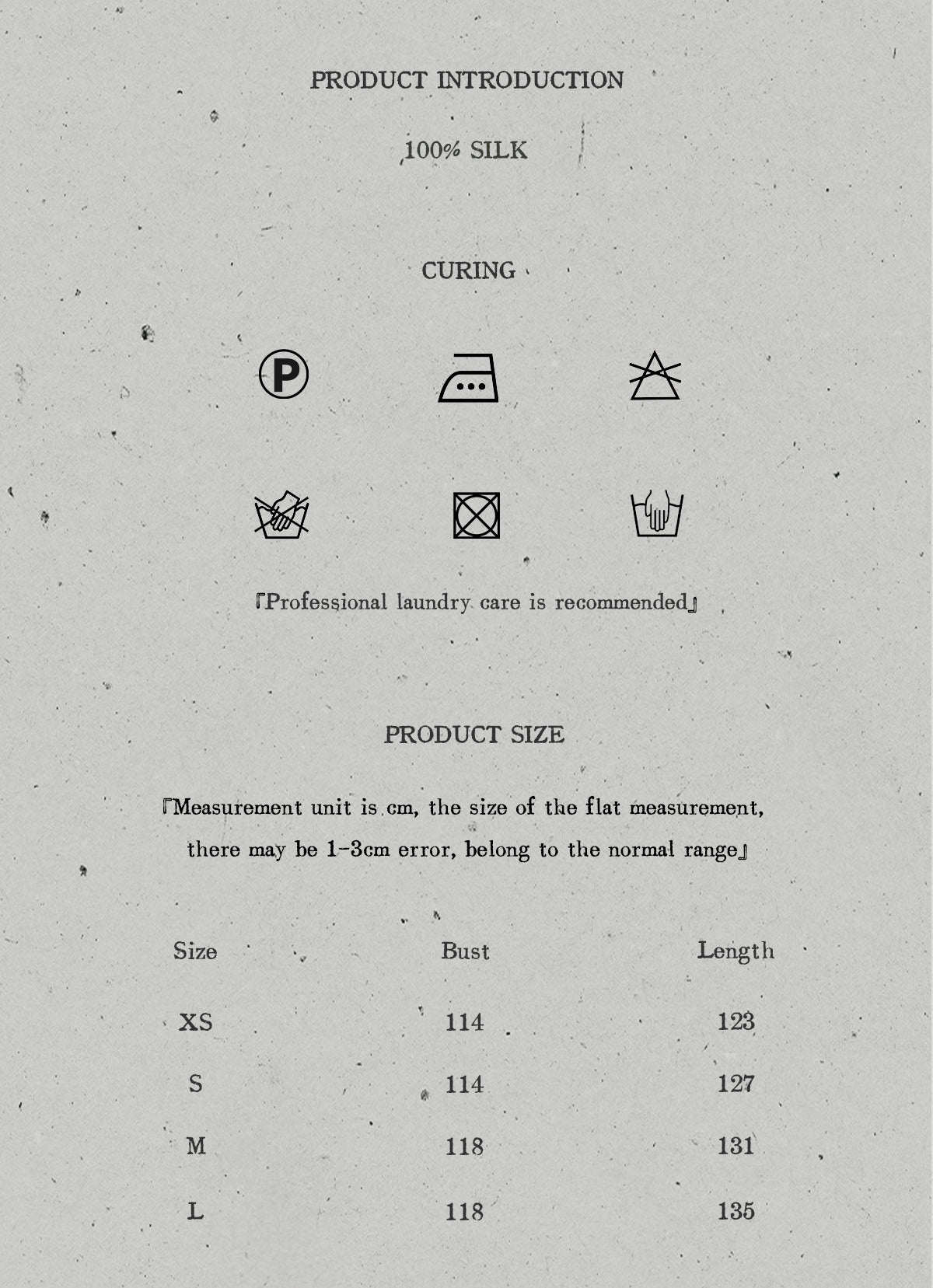 PRODUCT INTRODUCTION

100% SILK

CURING

P

「Professional laundry care is recommended」

PRODUCT SIZE

「Measurement unit is cm, the size of the flat measurement, there may be 1-3cm error, belong to the normal range」

| Size | Bust | Length |
|---|---|---|
| XS | 114 | 123 |
| S | 114 | 127 |
| M | 118 | 131 |
| L | 118 | 135 |